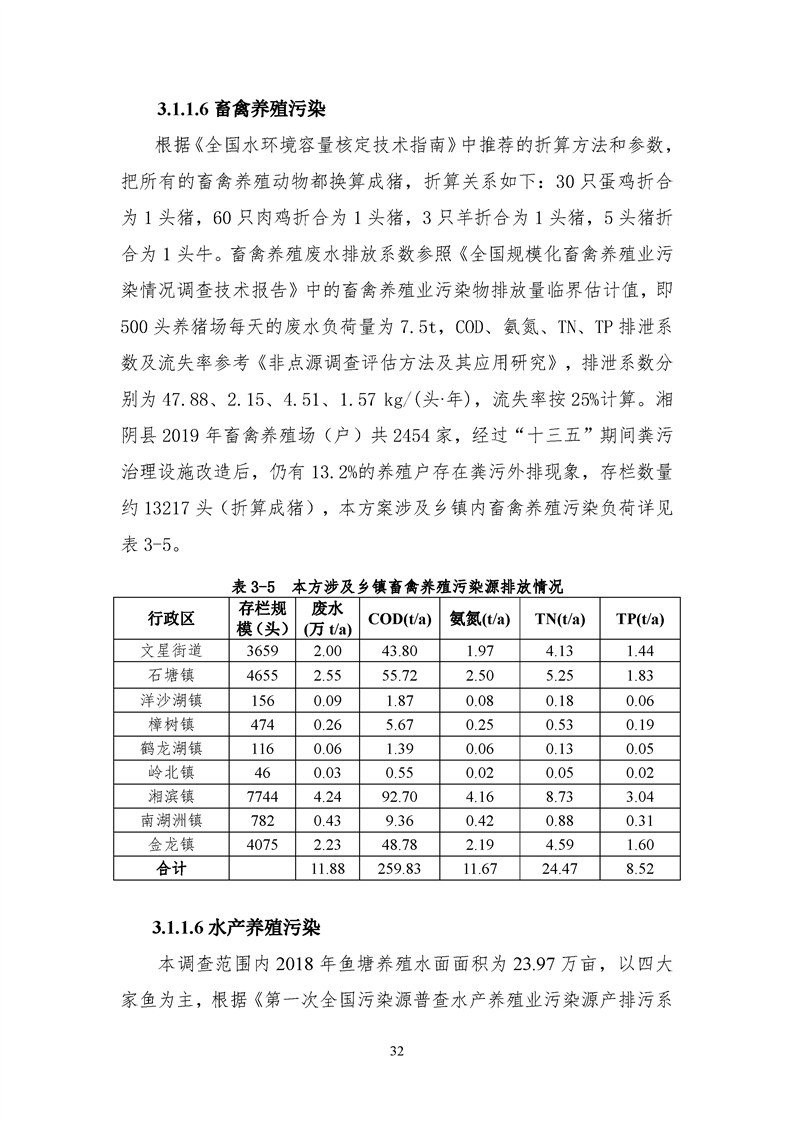 3.1.1.6 畜禽养殖污染

根据《全国水环境容量核定技术指南》中推荐的折算方法和参数，把所有的畜禽养殖动物都换算成猪，折算关系如下：30 只蛋鸡折合为 1 头猪，60 只肉鸡折合为 1 头猪，3 只羊折合为 1 头猪，5 头猪折合为 1 头牛。畜禽养殖废水排放系数参照《全国规模化畜禽养殖业污染情况调查技术报告》中的畜禽养殖业污染物排放量临界估计值，即 500 头养猪场每天的废水负荷量为 7.5t，COD、氨氮、TN、TP 排泄系数及流失率参考《非点源调查评估方法及其应用研究》，排泄系数分别为 47.88、2.15、4.51、1.57 kg/(头·年)，流失率按 25%计算。湘阴县 2019 年畜禽养殖场（户）共 2454 家，经过“十三五”期间粪污治理设施改造后，仍有 13.2%的养殖户存在粪污外排现象，存栏数量约 13217 头（折算成猪），本方案涉及乡镇内畜禽养殖污染负荷详见表 3-5。

表 3-5　本方涉及乡镇畜禽养殖污染源排放情况

| 行政区 | 存栏规模（头） | 废水（万 t/a） | COD(t/a) | 氨氮(t/a) | TN(t/a) | TP(t/a) |
|---|---|---|---|---|---|---|
| 文星街道 | 3659 | 2.00 | 43.80 | 1.97 | 4.13 | 1.44 |
| 石塘镇 | 4655 | 2.55 | 55.72 | 2.50 | 5.25 | 1.83 |
| 洋沙湖镇 | 156 | 0.09 | 1.87 | 0.08 | 0.18 | 0.06 |
| 樟树镇 | 474 | 0.26 | 5.67 | 0.25 | 0.53 | 0.19 |
| 鹤龙湖镇 | 116 | 0.06 | 1.39 | 0.06 | 0.13 | 0.05 |
| 岭北镇 | 46 | 0.03 | 0.55 | 0.02 | 0.05 | 0.02 |
| 湘滨镇 | 7744 | 4.24 | 92.70 | 4.16 | 8.73 | 3.04 |
| 南湖洲镇 | 782 | 0.43 | 9.36 | 0.42 | 0.88 | 0.31 |
| 金龙镇 | 4075 | 2.23 | 48.78 | 2.19 | 4.59 | 1.60 |
| 合计 | | 11.88 | 259.83 | 11.67 | 24.47 | 8.52 |

3.1.1.6 水产养殖污染

本调查范围内 2018 年鱼塘养殖水面面积为 23.97 万亩，以四大家鱼为主，根据《第一次全国污染源普查水产养殖业污染源产排污系

32